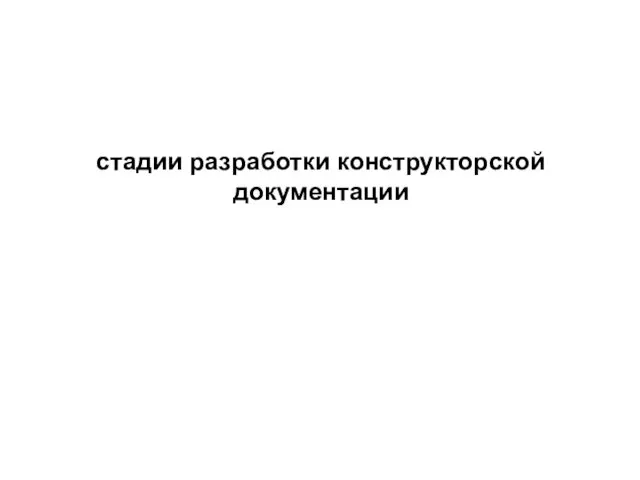 стадии разработки конструкторской документации